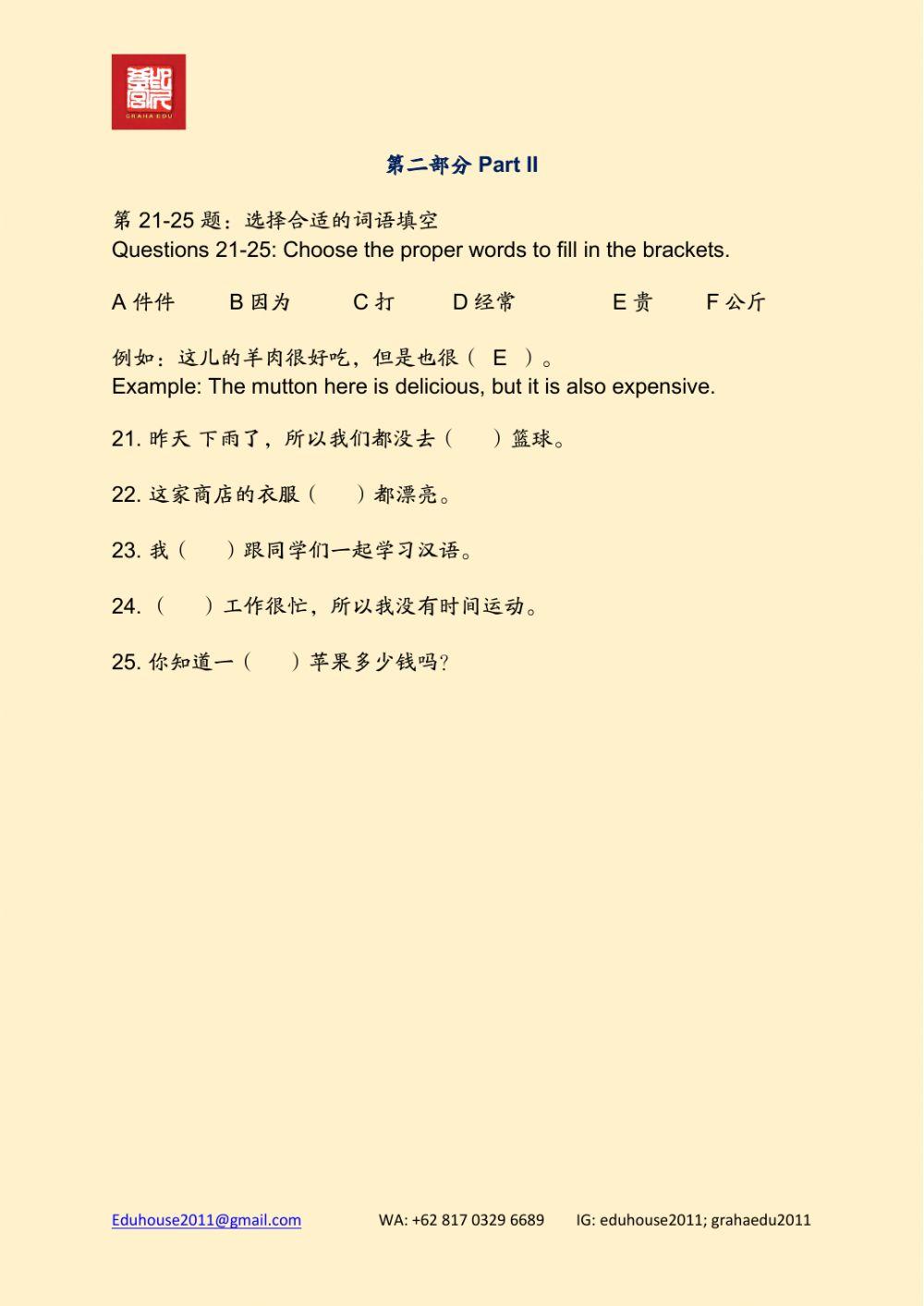 GRAHA EDU

第二部分 Part II

第 21-25 题：选择合适的词语填空
Questions 21-25: Choose the proper words to fill in the brackets.

A 件件　B 因为　C 打　D 经常　E 贵　F 公斤

例如：这儿的羊肉很好吃，但是也很（ E ）。
Example: The mutton here is delicious, but it is also expensive.

21. 昨天 下雨了，所以我们都没去（　）篮球。

22. 这家商店的衣服（　）都漂亮。

23. 我（　）跟同学们一起学习汉语。

24. （　）工作很忙，所以我没有时间运动。

25. 你知道一（　）苹果多少钱吗？

Eduhouse2011@gmail.com　WA: +62 817 0329 6689　IG: eduhouse2011; grahaedu2011